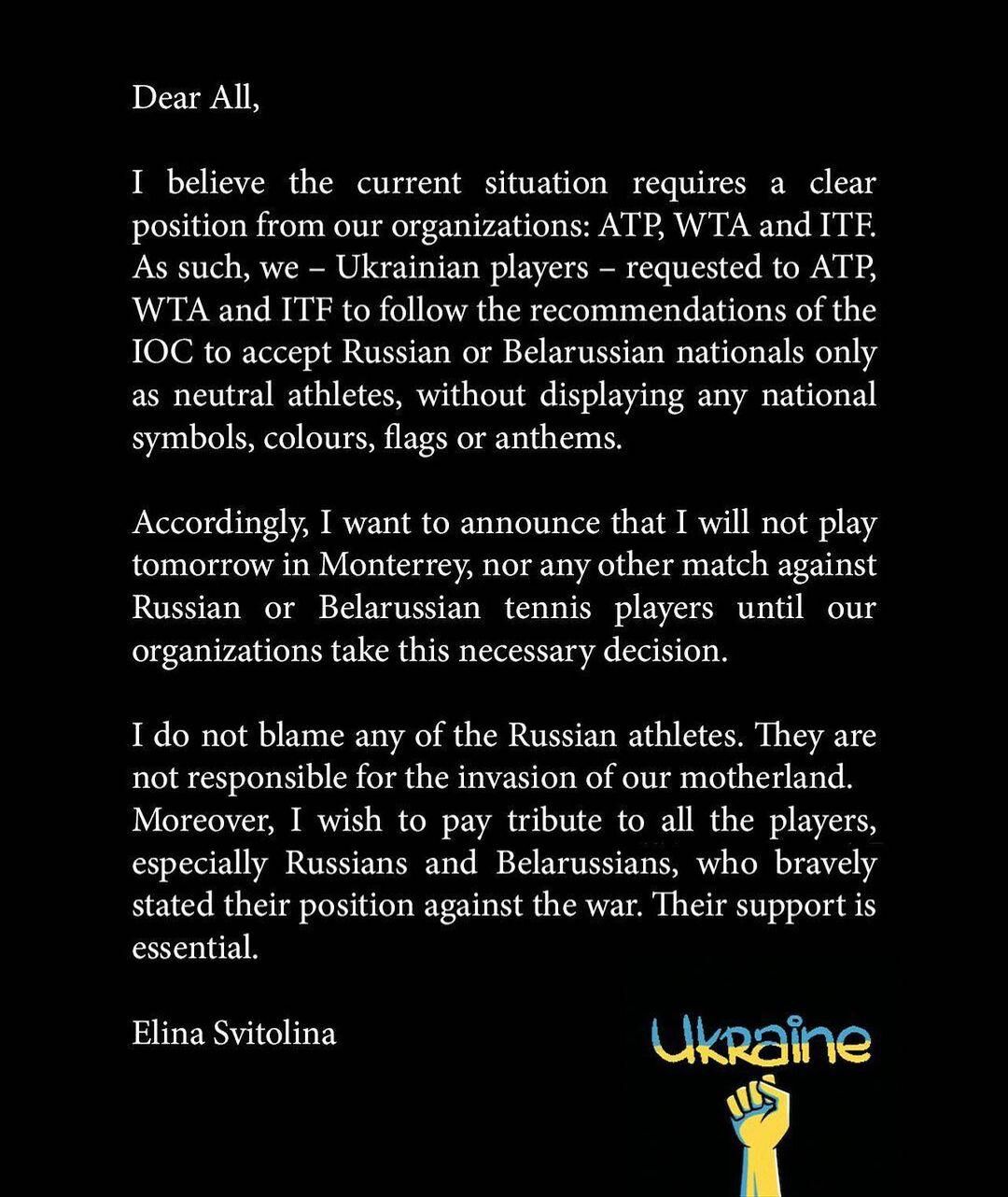 Dear All,

I believe the current situation requires a clear position from our organizations: ATP, WTA and ITF. As such, we – Ukrainian players – requested to ATP, WTA and ITF to follow the recommendations of the IOC to accept Russian or Belarussian nationals only as neutral athletes, without displaying any national symbols, colours, flags or anthems.

Accordingly, I want to announce that I will not play tomorrow in Monterrey, nor any other match against Russian or Belarussian tennis players until our organizations take this necessary decision.

I do not blame any of the Russian athletes. They are not responsible for the invasion of our motherland. Moreover, I wish to pay tribute to all the players, especially Russians and Belarussians, who bravely stated their position against the war. Their support is essential.

Elina Svitolina

Ukraine